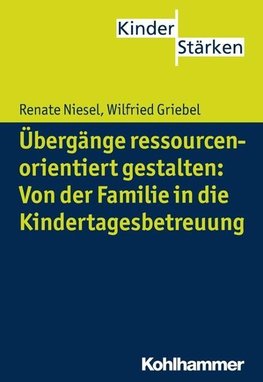 Kinder
Stärken

Renate Niesel, Wilfried Griebel

Übergänge ressourcenorientiert gestalten: Von der Familie in die Kindertagesbetreuung

Kohlhammer